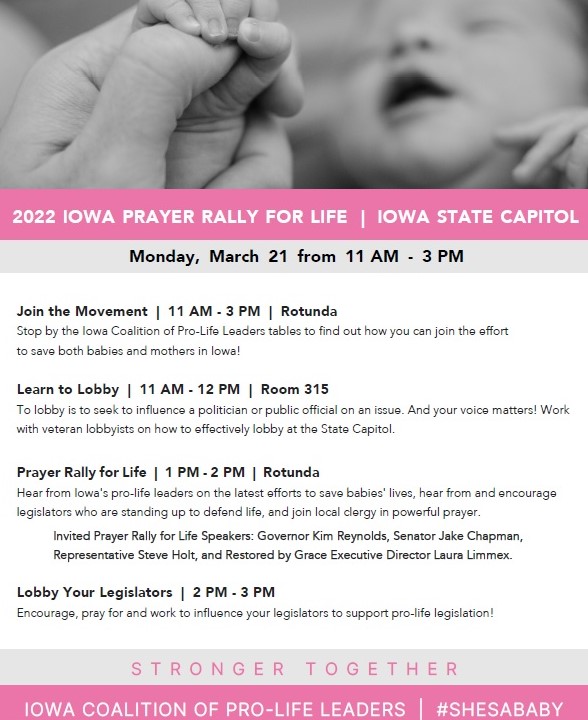 2022 IOWA PRAYER RALLY FOR LIFE | IOWA STATE CAPITOL

Monday, March 21 from 11 AM - 3 PM

Join the Movement | 11 AM - 3 PM | Rotunda
Stop by the Iowa Coalition of Pro-Life Leaders tables to find out how you can join the effort to save both babies and mothers in Iowa!

Learn to Lobby | 11 AM - 12 PM | Room 315
To lobby is to seek to influence a politician or public official on an issue. And your voice matters! Work with veteran lobbyists on how to effectively lobby at the State Capitol.

Prayer Rally for Life | 1 PM - 2 PM | Rotunda
Hear from Iowa's pro-life leaders on the latest efforts to save babies' lives, hear from and encourage legislators who are standing up to defend life, and join local clergy in powerful prayer.

Invited Prayer Rally for Life Speakers: Governor Kim Reynolds, Senator Jake Chapman, Representative Steve Holt, and Restored by Grace Executive Director Laura Limmex.

Lobby Your Legislators | 2 PM - 3 PM
Encourage, pray for and work to influence your legislators to support pro-life legislation!

STRONGER TOGETHER

IOWA COALITION OF PRO-LIFE LEADERS | #SHESABABY